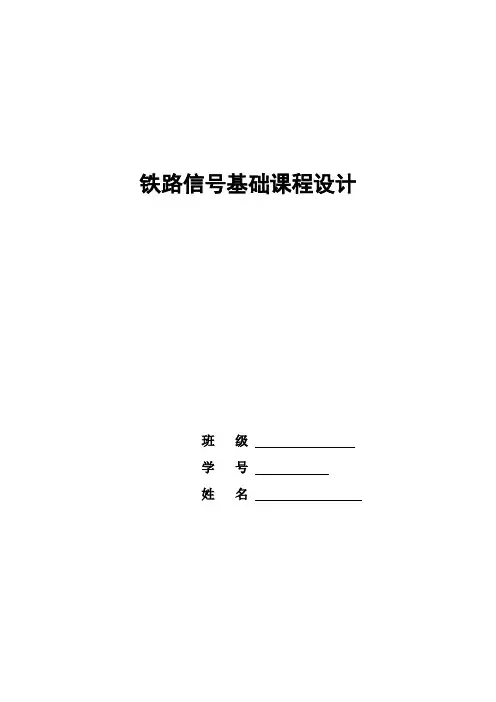 铁路信号基础课程设计

班 级 ____

学 号 ____

姓 名 ____